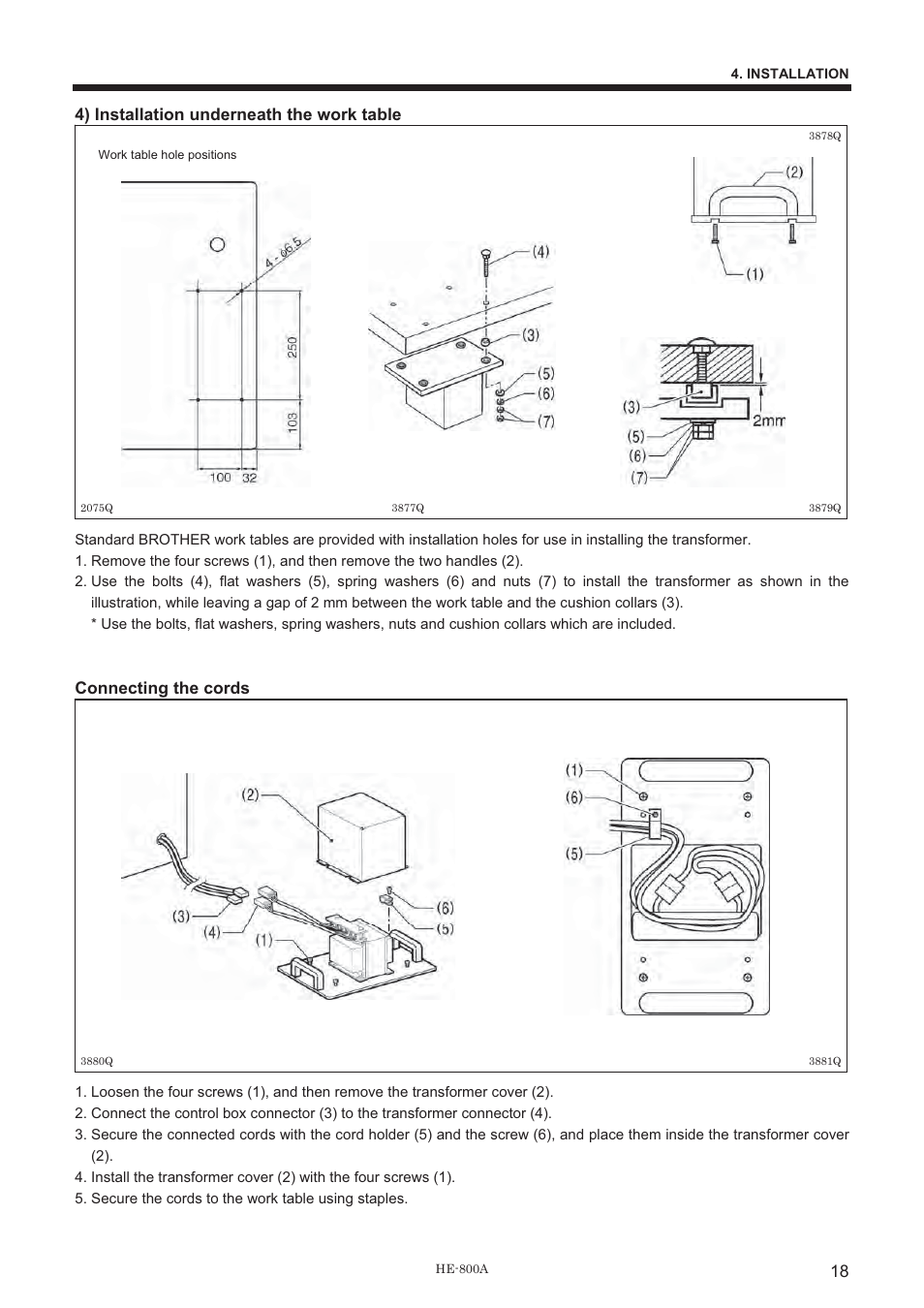 4. INSTALLATION

4) Installation underneath the work table

3878Q

Work table hole positions

4 - ø6.5

250

103

100 32

(4)

(3)

(5)

(6)

(7)

(2)

(1)

(3)

(5)

(6)

(7)

2mm

2075Q

3877Q

3879Q

Standard BROTHER work tables are provided with installation holes for use in installing the transformer.

1. Remove the four screws (1), and then remove the two handles (2).

2. Use the bolts (4), flat washers (5), spring washers (6) and nuts (7) to install the transformer as shown in the illustration, while leaving a gap of 2 mm between the work table and the cushion collars (3).

* Use the bolts, flat washers, spring washers, nuts and cushion collars which are included.

Connecting the cords

(2)

(3)

(4)

(1)

(6)

(5)

(1)

(6)

(5)

3880Q

3881Q

1. Loosen the four screws (1), and then remove the transformer cover (2).

2. Connect the control box connector (3) to the transformer connector (4).

3. Secure the connected cords with the cord holder (5) and the screw (6), and place them inside the transformer cover (2).

4. Install the transformer cover (2) with the four screws (1).

5. Secure the cords to the work table using staples.

HE-800A

18